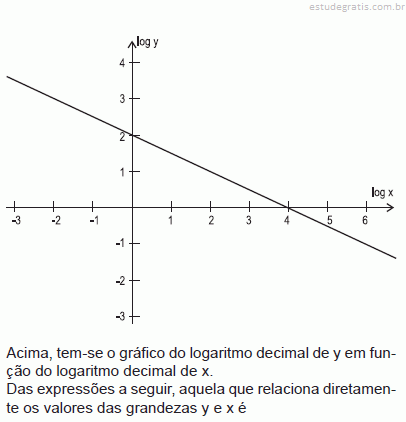 estudegratis.com.br

log y

4
3
2
1
-1
-2
-3

log x

-3 -2 -1 1 2 3 4 5 6

Acima, tem-se o gráfico do logaritmo decimal de y em função do logaritmo decimal de x.
Das expressões a seguir, aquela que relaciona diretamente os valores das grandezas y e x é